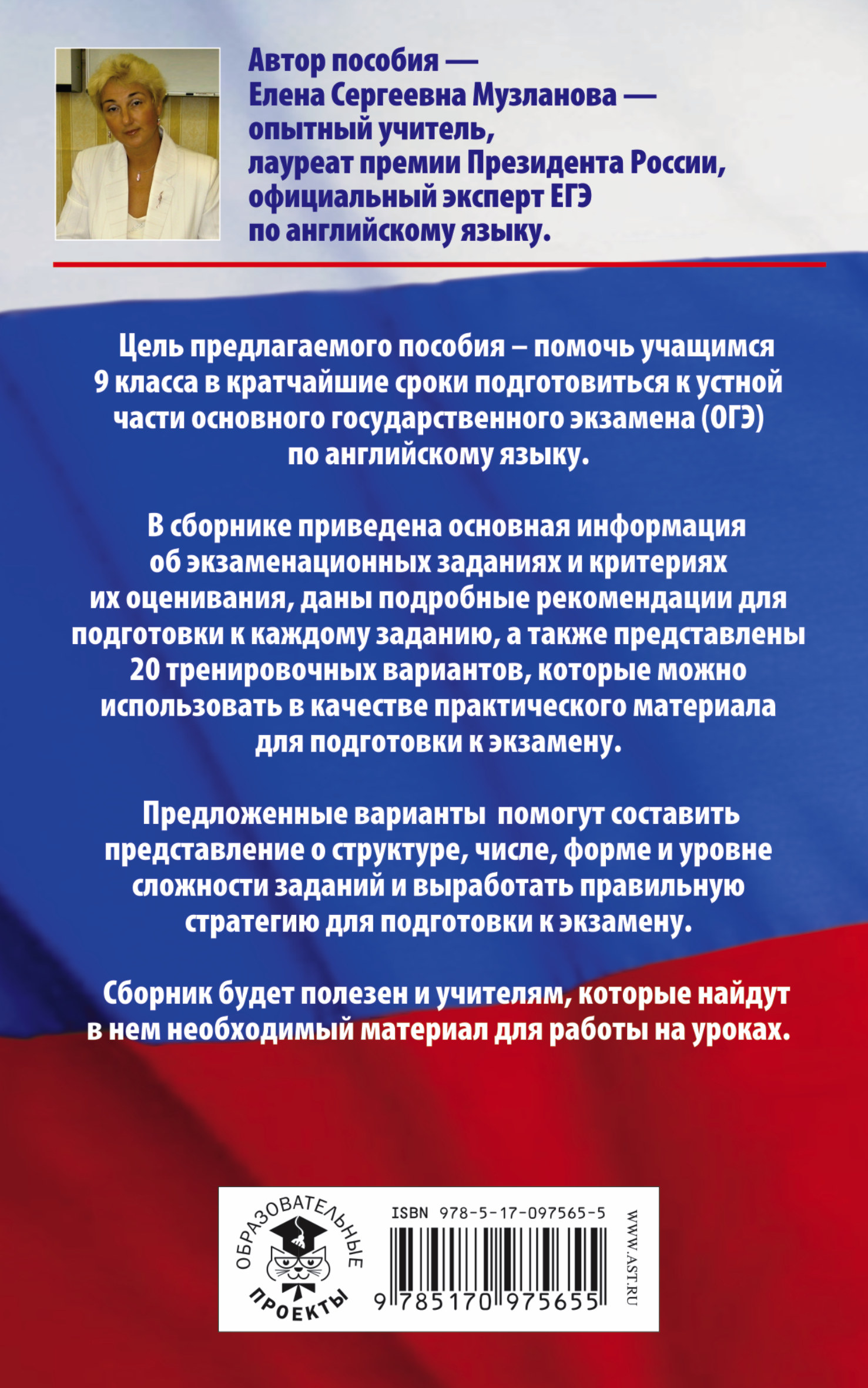 Автор пособия — Елена Сергеевна Музланова — опытный учитель, лауреат премии Президента России, официальный эксперт ЕГЭ по английскому языку.

Цель предлагаемого пособия – помочь учащимся 9 класса в кратчайшие сроки подготовиться к устной части основного государственного экзамена (ОГЭ) по английскому языку.

В сборнике приведена основная информация об экзаменационных заданиях и критериях их оценивания, даны подробные рекомендации для подготовки к каждому заданию, а также представлены 20 тренировочных вариантов, которые можно использовать в качестве практического материала для подготовки к экзамену.

Предложенные варианты помогут составить представление о структуре, числе, форме и уровне сложности заданий и выработать правильную стратегию для подготовки к экзамену.

Сборник будет полезен и учителям, которые найдут в нем необходимый материал для работы на уроках.

ОБРАЗОВАТЕЛЬНЫЕ ПРОЕКТЫ

ISBN 978-5-17-097565-5

9 785170 975655

WWW.AST.RU